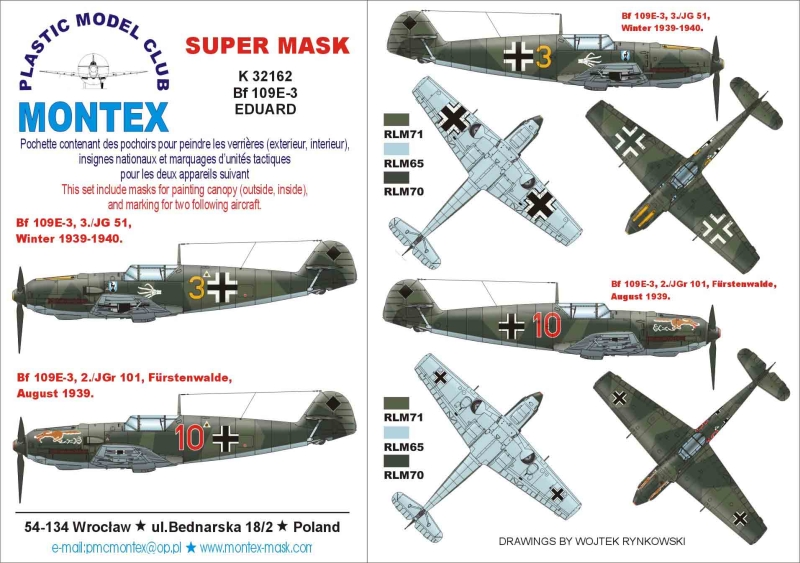 PLASTIC MODEL CLUB
MONTEX

SUPER MASK
K 32162
Bf 109E-3
EDUARD

Pochette contenant des pochoirs pour peindre les verrières (exterieur, interieur), insignes nationaux et marquages d'unités tactiques pour les deux appareils suivant
This set include masks for painting canopy (outside, inside), and marking for two following aircraft.

Bf 109E-3, 3./JG 51, Winter 1939-1940.

3

Bf 109E-3, 2./JGr 101, Fürstenwalde, August 1939.

10

54-134 Wrocław ★ ul.Bednarska 18/2 ★ Poland
e-mail:pmcmontex@op.pl ★ www.montex-mask.com

Bf 109E-3, 3./JG 51, Winter 1939-1940.

3

RLM71
RLM65
RLM70

Bf 109E-3, 2./JGr 101, Fürstenwalde, August 1939.

10

RLM71
RLM65
RLM70

DRAWINGS BY WOJTEK RYNKOWSKI